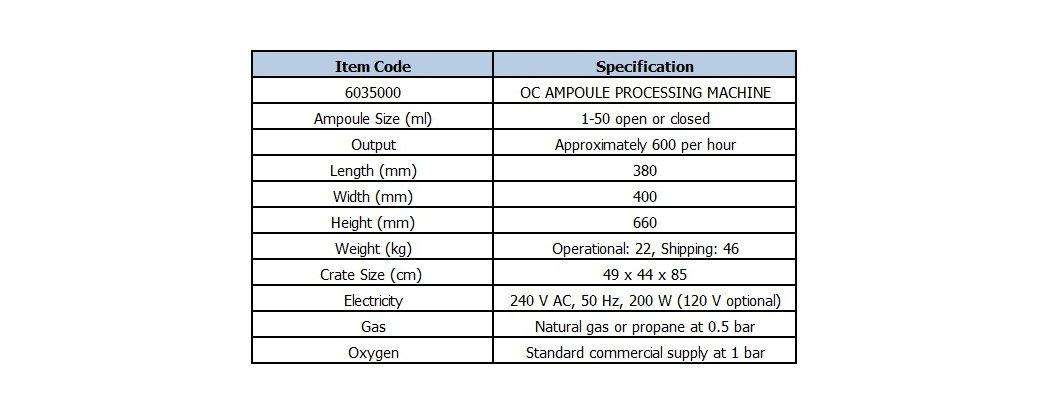 | Item Code | Specification |
|---|---|
| 6035000 | OC AMPOULE PROCESSING MACHINE |
| Ampoule Size (ml) | 1-50 open or closed |
| Output | Approximately 600 per hour |
| Length (mm) | 380 |
| Width (mm) | 400 |
| Height (mm) | 660 |
| Weight (kg) | Operational: 22, Shipping: 46 |
| Crate Size (cm) | 49 x 44 x 85 |
| Electricity | 240 V AC, 50 Hz, 200 W (120 V optional) |
| Gas | Natural gas or propane at 0.5 bar |
| Oxygen | Standard commercial supply at 1 bar |